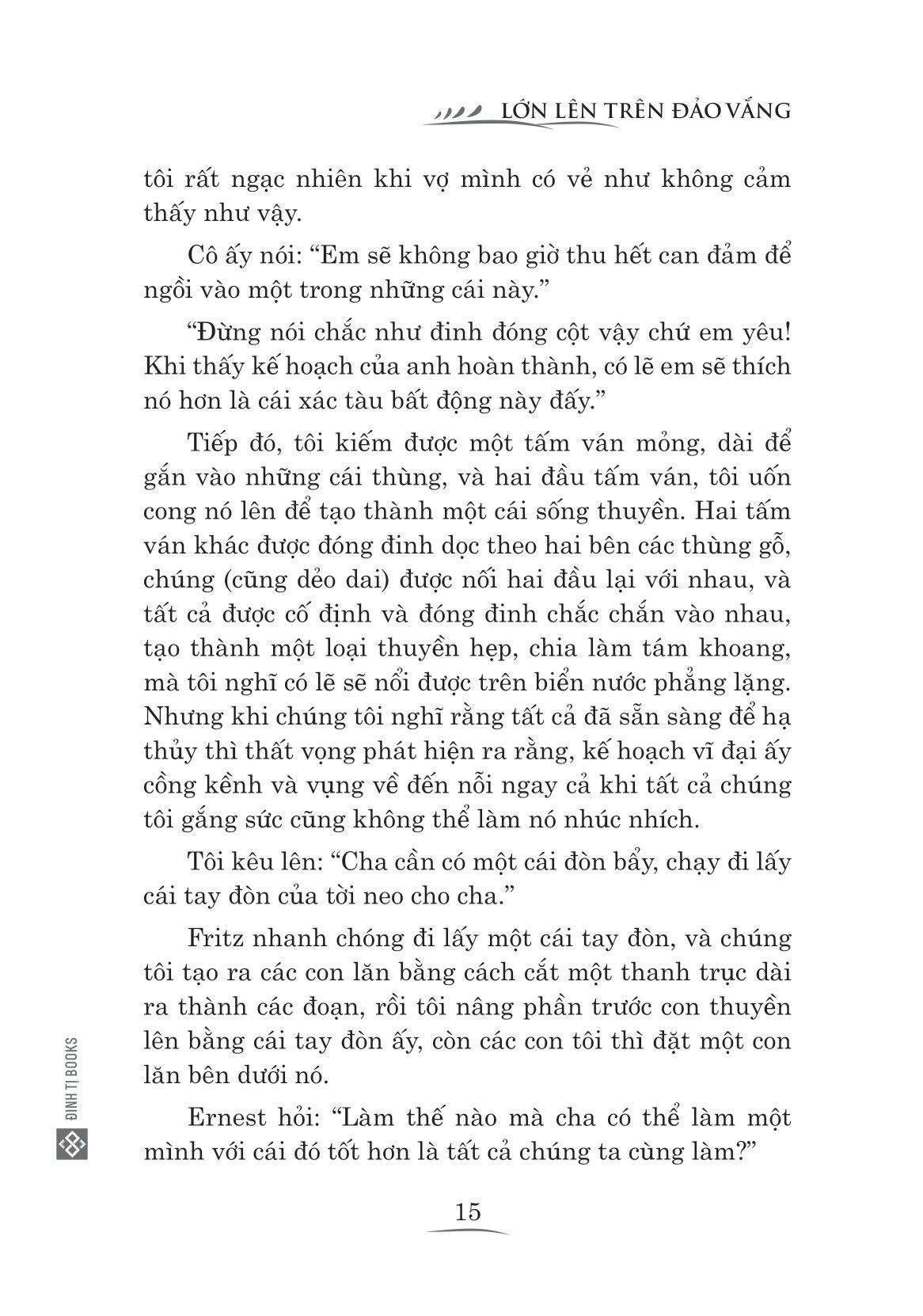 LỚN LÊN TRÊN ĐẢO VẮNG

tôi rất ngạc nhiên khi vợ mình có vẻ như không cảm thấy như vậy.

Cô ấy nói: “Em sẽ không bao giờ thu hết can đảm để ngồi vào một trong những cái này.”

“Đừng nói chắc như đinh đóng cột vậy chứ em yêu! Khi thấy kế hoạch của anh hoàn thành, có lẽ em sẽ thích nó hơn là cái xác tàu bất động này đấy.”

Tiếp đó, tôi kiếm được một tấm ván mỏng, dài để gắn vào những cái thùng, và hai đầu tấm ván, tôi uốn cong nó lên để tạo thành một cái sống thuyền. Hai tấm ván khác được đóng đinh dọc theo hai bên các thùng gỗ, chúng (cũng dẻo dai) được nối hai đầu lại với nhau, và tất cả được cố định và đóng đinh chắc chắn vào nhau, tạo thành một loại thuyền hẹp, chia làm tám khoang, mà tôi nghĩ có lẽ sẽ nổi được trên biển nước phẳng lặng. Nhưng khi chúng tôi nghĩ rằng tất cả đã sẵn sàng để hạ thủy thì thất vọng phát hiện ra rằng, kế hoạch vĩ đại ấy cồng kềnh và vụng về đến nỗi ngay cả khi tất cả chúng tôi gắng sức cũng không thể làm nó nhúc nhích.

Tôi kêu lên: “Cha cần có một cái đòn bẩy, chạy đi lấy cái tay đòn của tời neo cho cha.”

Fritz nhanh chóng đi lấy một cái tay đòn, và chúng tôi tạo ra các con lăn bằng cách cắt một thanh trục dài ra thành các đoạn, rồi tôi nâng phần trước con thuyền lên bằng cái tay đòn ấy, còn các con tôi thì đặt một con lăn bên dưới nó.

Ernest hỏi: “Làm thế nào mà cha có thể làm một mình với cái đó tốt hơn là tất cả chúng ta cùng làm?”

ĐINH TỊ BOOKS

15